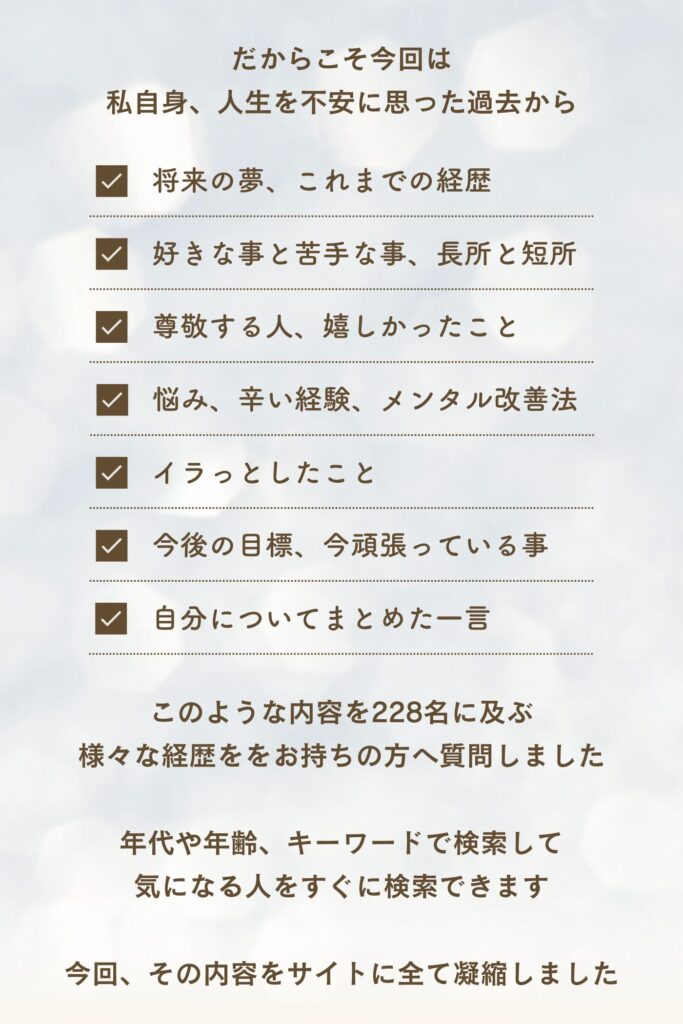 だからこそ今回は
私自身、人生を不安に思った過去から

☑ 将来の夢、これまでの経歴

☑ 好きな事と苦手な事、長所と短所

☑ 尊敬する人、嬉しかったこと

☑ 悩み、辛い経験、メンタル改善法

☑ イラっとしたこと

☑ 今後の目標、今頑張っている事

☑ 自分についてまとめた一言

このような内容を228名に及ぶ
様々な経歴ををお持ちの方へ質問しました

年代や年齢、キーワードで検索して
気になる人をすぐに検索できます

今回、その内容をサイトに全て凝縮しました